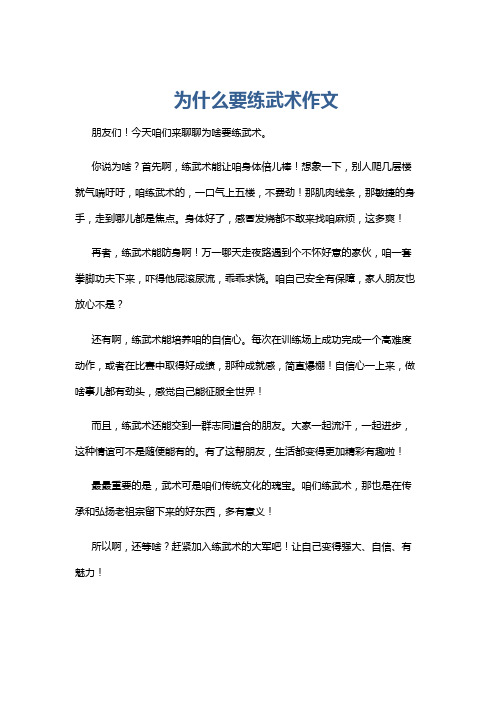 为什么要练武术作文

朋友们！今天咱们来聊聊为啥要练武术。

你说为啥？首先啊，练武术能让咱身体倍儿棒！想象一下，别人爬几层楼就气喘吁吁，咱练武术的，一口气上五楼，不费劲！那肌肉线条，那敏捷的身手，走到哪儿都是焦点。身体好了，感冒发烧都不敢来找咱麻烦，这多爽！

再者，练武术能防身啊！万一哪天走夜路遇到个不怀好意的家伙，咱一套拳脚功夫下来，吓得他屁滚尿流，乖乖求饶。咱自己安全有保障，家人朋友也放心不是？

还有啊，练武术能培养咱的自信心。每次在训练场上成功完成一个高难度动作，或者在比赛中取得好成绩，那种成就感，简直爆棚！自信心一上来，做啥事儿都有劲头，感觉自己能征服全世界！

而且，练武术还能交到一群志同道合的朋友。大家一起流汗，一起进步，这种情谊可不是随便能有的。有了这帮朋友，生活都变得更加精彩有趣啦！

最最重要的是，武术可是咱们传统文化的瑰宝。咱们练武术，那也是在传承和弘扬老祖宗留下来的好东西，多有意义！

所以啊，还等啥？赶紧加入练武术的大军吧！让自己变得强大、自信、有魅力！